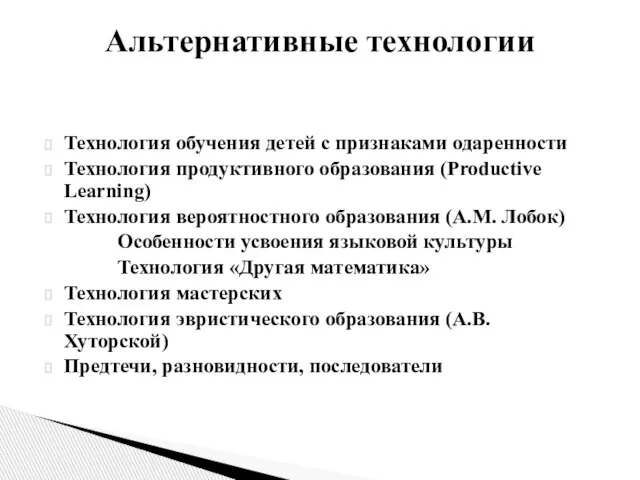 Альтернативные технологии

Технология обучения детей с признаками одаренности
Технология продуктивного образования (Productive Learning)
Технология вероятностного образования (А.М. Лобок)
Особенности усвоения языковой культуры
Технология «Другая математика»
Технология мастерских
Технология эвристического образования (А.В. Хуторской)
Предтечи, разновидности, последователи